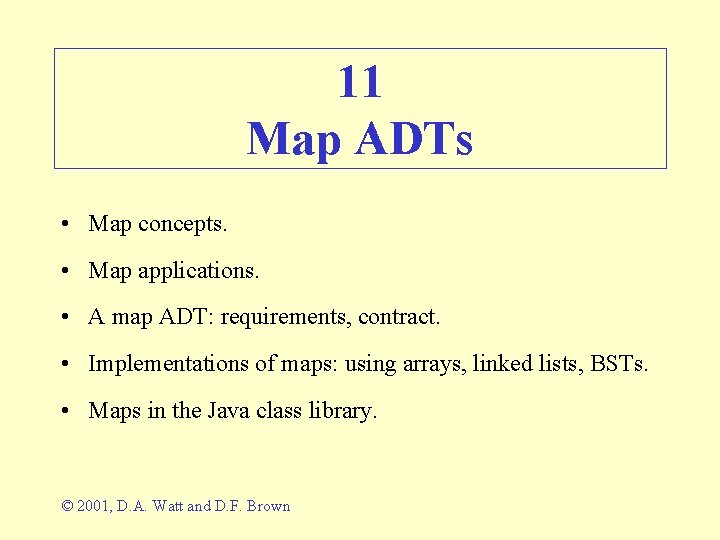 11
Map ADTs

• Map concepts.
• Map applications.
• A map ADT: requirements, contract.
• Implementations of maps: using arrays, linked lists, BSTs.
• Maps in the Java class library.

© 2001, D.A. Watt and D.F. Brown